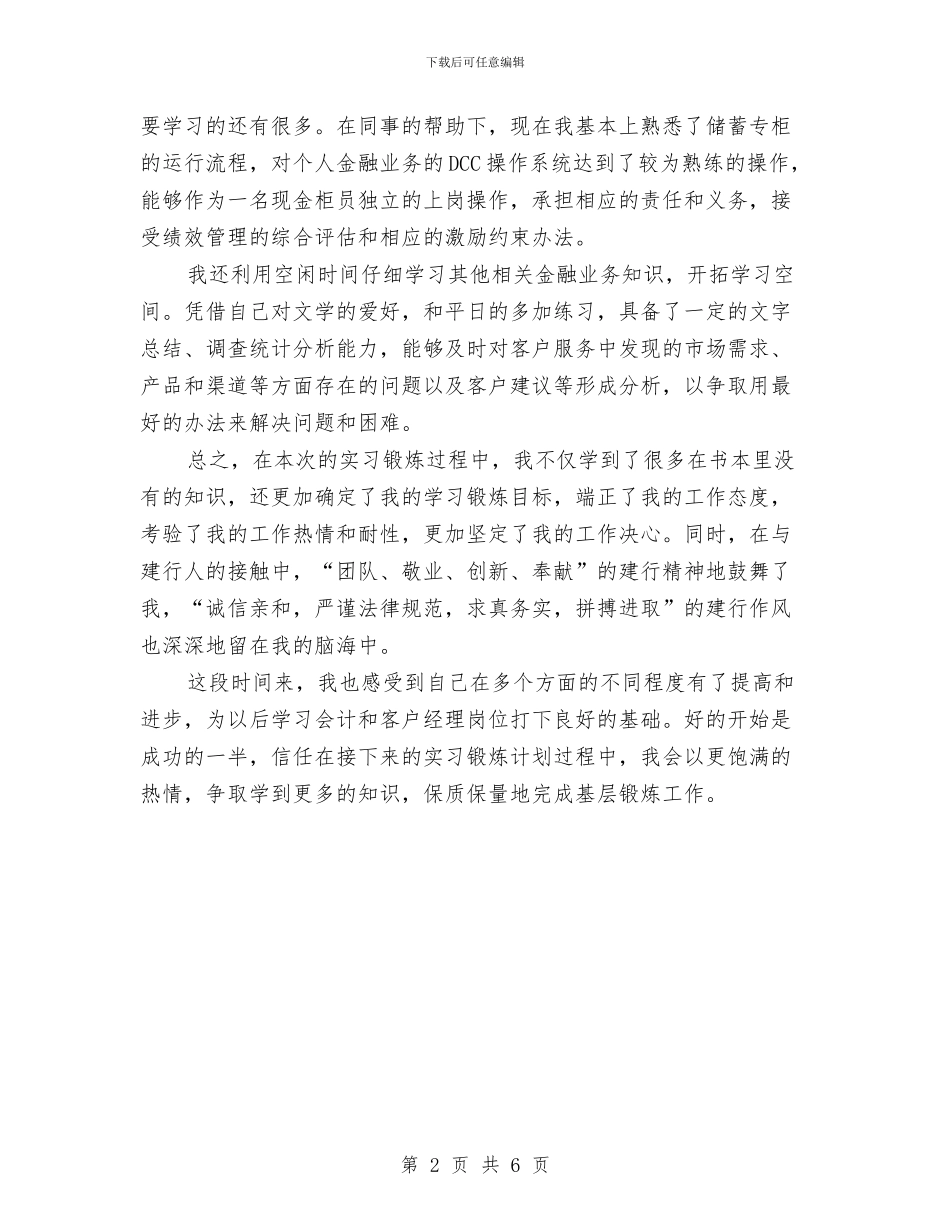 下载后可任意编辑

要学习的还有很多。在同事的帮助下，现在我基本上熟悉了储蓄专柜的运行流程，对个人金融业务的DCC操作系统达到了较为熟练的操作，能够作为一名现金柜员独立的上岗操作，承担相应的责任和义务，接受绩效管理的综合评估和相应的激励约束办法。

我还利用空闲时间仔细学习其他相关金融业务知识，开拓学习空间。凭借自己对文学的爱好，和平日的多加练习，具备了一定的文字总结、调查统计分析能力，能够及时对客户服务中发现的市场需求、产品和渠道等方面存在的问题以及客户建议等形成分析，以争取用最好的办法来解决问题和困难。

总之，在本次的实习锻炼过程中，我不仅学到了很多在书本里没有的知识，还更加确定了我的学习锻炼目标，端正了我的工作态度，考验了我的工作热情和耐性，更加坚定了我的工作决心。同时，在与建行人的接触中，“团队、敬业、创新、奉献”的建行精神地鼓舞了我，“诚信亲和，严谨法律规范，求真务实，拼搏进取”的建行作风也深深地留在我的脑海中。

这段时间来，我也感受到自己在多个方面的不同程度有了提高和进步，为以后学习会计和客户经理岗位打下良好的基础。好的开始是成功的一半，信任在接下来的实习锻炼计划过程中，我会以更饱满的热情，争取学到更多的知识，保质保量地完成基层锻炼工作。

第 2 页 共 6 页